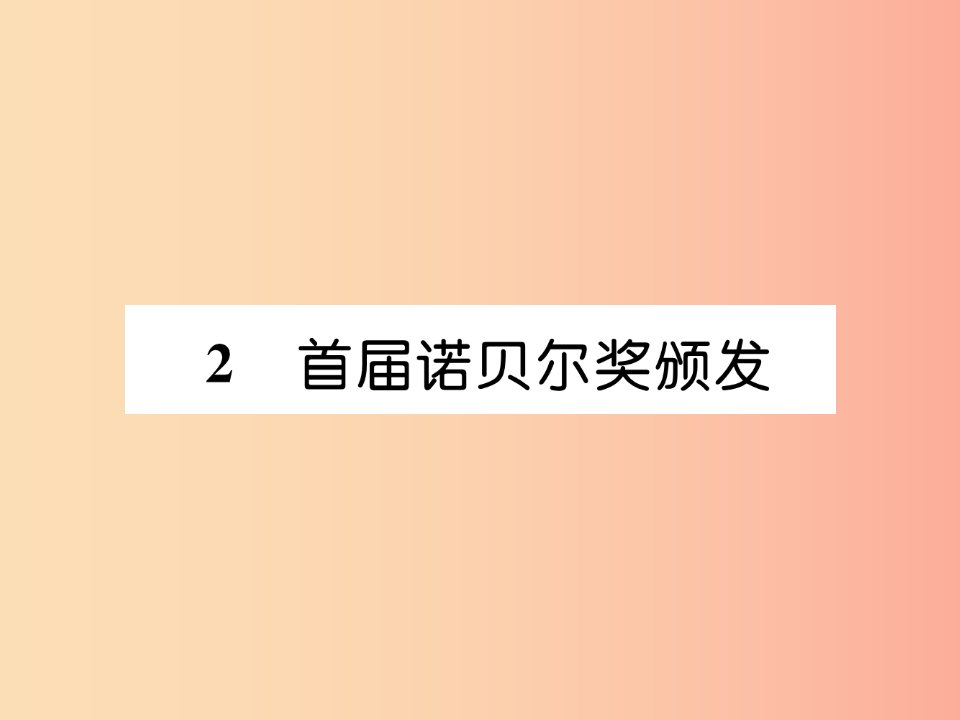 2　首届诺贝尔奖颁发